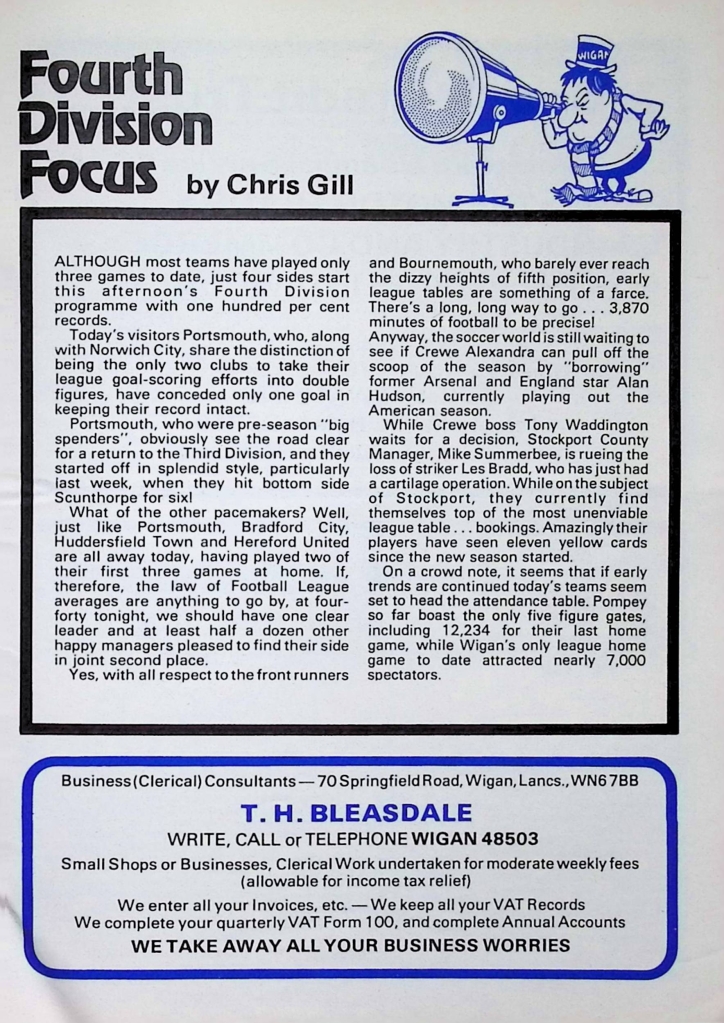 Fourth Division Focus by Chris Gill

WIGAN

ALTHOUGH most teams have played only three games to date, just four sides start this afternoon's Fourth Division programme with one hundred per cent records.

Today's visitors Portsmouth, who, along with Norwich City, share the distinction of being the only two clubs to take their league goal-scoring efforts into double figures, have conceded only one goal in keeping their record intact.

Portsmouth, who were pre-season "big spenders", obviously see the road clear for a return to the Third Division, and they started off in splendid style, particularly last week, when they hit bottom side Scunthorpe for six!

What of the other pacemakers? Well, just like Portsmouth, Bradford City, Huddersfield Town and Hereford United are all away today, having played two of their first three games at home. If, therefore, the law of Football League averages are anything to go by, at four-forty tonight, we should have one clear leader and at least half a dozen other happy managers pleased to find their side in joint second place.

Yes, with all respect to the front runners and Bournemouth, who barely ever reach the dizzy heights of fifth position, early league tables are something of a farce. There's a long, long way to go . . . 3,870 minutes of football to be precise!

Anyway, the soccer world is still waiting to see if Crewe Alexandra can pull off the scoop of the season by "borrowing" former Arsenal and England star Alan Hudson, currently playing out the American season.

While Crewe boss Tony Waddington waits for a decision, Stockport County Manager, Mike Summerbee, is rueing the loss of striker Les Bradd, who has just had a cartilage operation. While on the subject of Stockport, they currently find themselves top of the most unenviable league table . . . bookings. Amazingly their players have seen eleven yellow cards since the new season started.

On a crowd note, it seems that if early trends are continued today's teams seem set to head the attendance table. Pompey so far boast the only five figure gates, including 12,234 for their last home game, while Wigan's only league home game to date attracted nearly 7,000 spectators.

Business (Clerical) Consultants — 70 Springfield Road, Wigan, Lancs., WN6 7BB

T. H. BLEASDALE

WRITE, CALL or TELEPHONE WIGAN 48503

Small Shops or Businesses, Clerical Work undertaken for moderate weekly fees (allowable for income tax relief)

We enter all your Invoices, etc. — We keep all your VAT Records
We complete your quarterly VAT Form 100, and complete Annual Accounts

WE TAKE AWAY ALL YOUR BUSINESS WORRIES